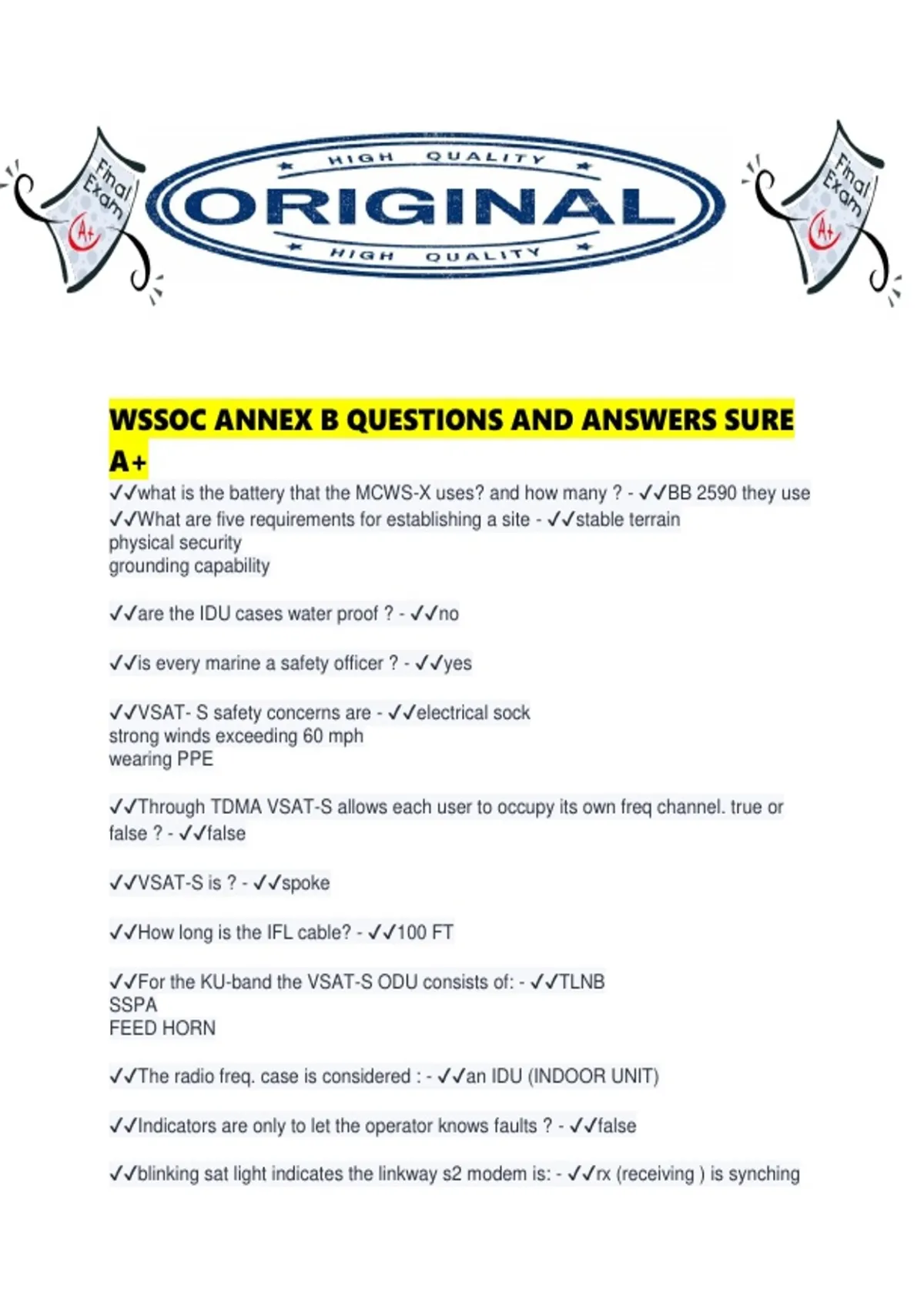 Final Exam A+

HIGH QUALITY
ORIGINAL
HIGH QUALITY

Final Exam A+

WSSOC ANNEX B QUESTIONS AND ANSWERS SURE A+

✓✓what is the battery that the MCWS-X uses? and how many ? - ✓✓BB 2590 they use
✓✓What are five requirements for establishing a site - ✓✓stable terrain
physical security
grounding capability

✓✓are the IDU cases water proof ? - ✓✓no

✓✓is every marine a safety officer ? - ✓✓yes

✓✓VSAT- S safety concerns are - ✓✓electrical sock
strong winds exceeding 60 mph
wearing PPE

✓✓Through TDMA VSAT-S allows each user to occupy its own freq channel. true or false ? - ✓✓false

✓✓VSAT-S is ? - ✓✓spoke

✓✓How long is the IFL cable? - ✓✓100 FT

✓✓For the KU-band the VSAT-S ODU consists of: - ✓✓TLNB
SSPA
FEED HORN

✓✓The radio freq. case is considered : - ✓✓an IDU (INDOOR UNIT)

✓✓Indicators are only to let the operator knows faults ? - ✓✓false

✓✓blinking sat light indicates the linkway s2 modem is: - ✓✓rx (receiving ) is synching